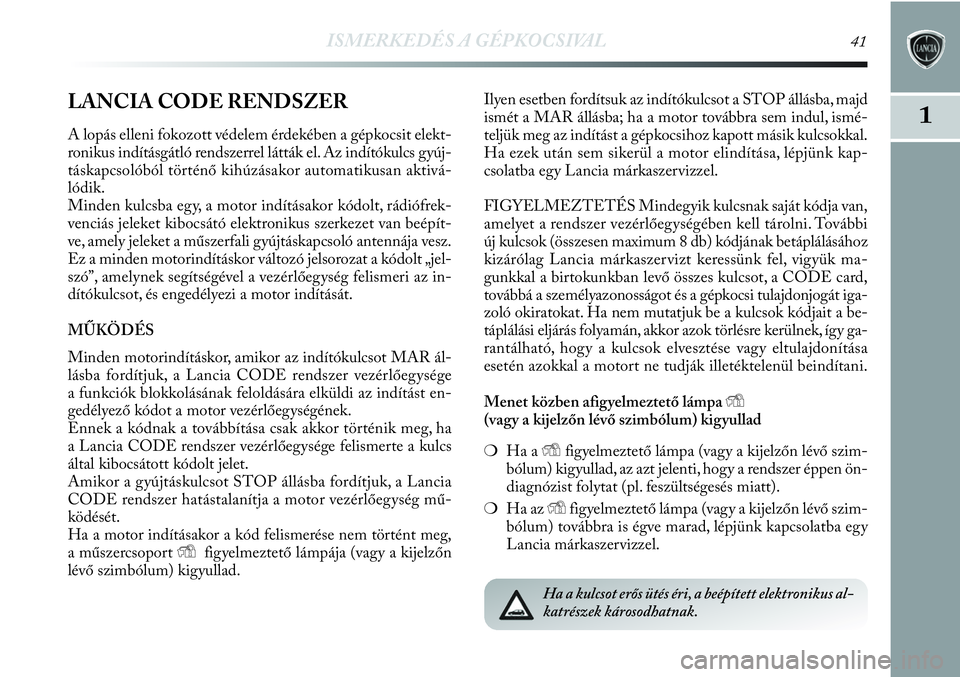 ISMERKEDÉS A GÉPKOCSIVAL 41

1

LANCIA CODE RENDSZER

A lopás elleni fokozott védelem érdekében a gépkocsit elektronikus indításgátló rendszerrel látták el. Az indítókulcs gyújtáskapcsolóból történő kihúzásakor automatikusan aktiválódik.
Minden kulcsba egy, a motor indításakor kódolt, rádiófrekvenciás jeleket kibocsátó elektronikus szerkezet van beépítve, amely jeleket a műszerfali gyújtáskapcsoló antennája vesz. Ez a minden motorindításkor változó jelsorozat a kódolt „jelszó”, amelynek segítségével a vezérlőegység felismeri az indítókulcsot, és engedélyezi a motor indítását.

MŰKÖDÉS

Minden motorindításkor, amikor az indítókulcsot MAR állásba fordítjuk, a Lancia CODE rendszer vezérlőegysége a funkciók blokkolásának feloldására elküldi az indítást engedélyező kódot a motor vezérlőegységének.
Ennek a kódnak a továbbítása csak akkor történik meg, ha a Lancia CODE rendszer vezérlőegysége felismerte a kulcs által kibocsátott kódolt jelet.
Amikor a gyújtáskulcsot STOP állásba fordítjuk, a Lancia CODE rendszer hatástalanítja a motor vezérlőegység működését.
Ha a motor indításakor a kód felismerése nem történt meg, a műszercsoport figyelmeztető lámpája (vagy a kijelzőn lévő szimbólum) kigyullad.

Ilyen esetben fordítsuk az indítókulcsot a STOP állásba, majd ismét a MAR állásba; ha a motor továbbra sem indul, ismételjük meg az indítást a gépkocsihoz kapott másik kulcsokkal. Ha ezek után sem sikerül a motor elindítása, lépjünk kapcsolatba egy Lancia márkaszervizzel.

FIGYELMEZTETÉS Mindegyik kulcsnak saját kódja van, amelyet a rendszer vezérlőegységében kell tárolni. További új kulcsok (összesen maximum 8 db) kódjának betáplálásához kizárólag Lancia márkaszervizt keressünk fel, vigyük magunkkal a birtokunkban levő összes kulcsot, a CODE card, továbbá a személyazonosságot és a gépkocsi tulajdonjogát igazoló okiratokat. Ha nem mutatjuk be a kulcsok kódjait a betáplálási eljárás folyamán, akkor azok törlésre kerülnek, így garantálható, hogy a kulcsok elvesztése vagy eltulajdonítása esetén azokkal a motort ne tudják illetéktelenül beindítani.

Menet közben afigyelmeztető lámpa
(vagy a kijelzőn lévő szimbólum) kigyullad

❍ Ha a figyelmeztető lámpa (vagy a kijelzőn lévő szimbólum) kigyullad, az azt jelenti, hogy a rendszer éppen öndiagnózist folytat (pl. feszültségesés miatt).

❍ Ha az figyelmeztető lámpa (vagy a kijelzőn lévő szimbólum) továbbra is égve marad, lépjünk kapcsolatba egy Lancia márkaszervizzel.

Ha a kulcsot erős ütés éri, a beépített elektronikus alkatrészek károsodhatnak.

carmanualsonline.info